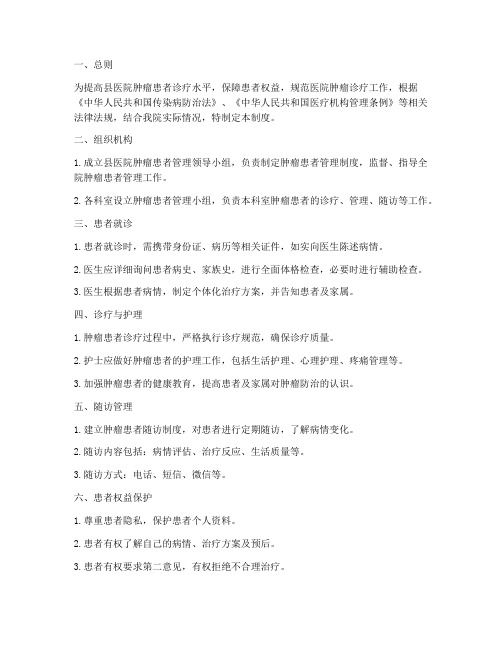 一、总则

为提高县医院肿瘤患者诊疗水平，保障患者权益，规范医院肿瘤诊疗工作，根据《中华人民共和国传染病防治法》、《中华人民共和国医疗机构管理条例》等相关法律法规，结合我院实际情况，特制定本制度。

二、组织机构

1. 成立县医院肿瘤患者管理领导小组，负责制定肿瘤患者管理制度，监督、指导全院肿瘤患者管理工作。

2. 各科室设立肿瘤患者管理小组，负责本科室肿瘤患者的诊疗、管理、随访等工作。

三、患者就诊

1. 患者就诊时，需携带身份证、病历等相关证件，如实向医生陈述病情。

2. 医生应详细询问患者病史、家族史，进行全面体格检查，必要时进行辅助检查。

3. 医生根据患者病情，制定个体化治疗方案，并告知患者及家属。

四、诊疗与护理

1. 肿瘤患者诊疗过程中，严格执行诊疗规范，确保诊疗质量。

2. 护士应做好肿瘤患者的护理工作，包括生活护理、心理护理、疼痛管理等。

3. 加强肿瘤患者的健康教育，提高患者及家属对肿瘤防治的认识。

五、随访管理

1. 建立肿瘤患者随访制度，对患者进行定期随访，了解病情变化。

2. 随访内容包括：病情评估、治疗反应、生活质量等。

3. 随访方式：电话、短信、微信等。

六、患者权益保护

1. 尊重患者隐私，保护患者个人资料。

2. 患者有权了解自己的病情、治疗方案及预后。

3. 患者有权要求第二意见，有权拒绝不合理治疗。